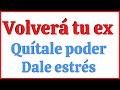 Volverá tu ex
Quítale poder
Dale estrés